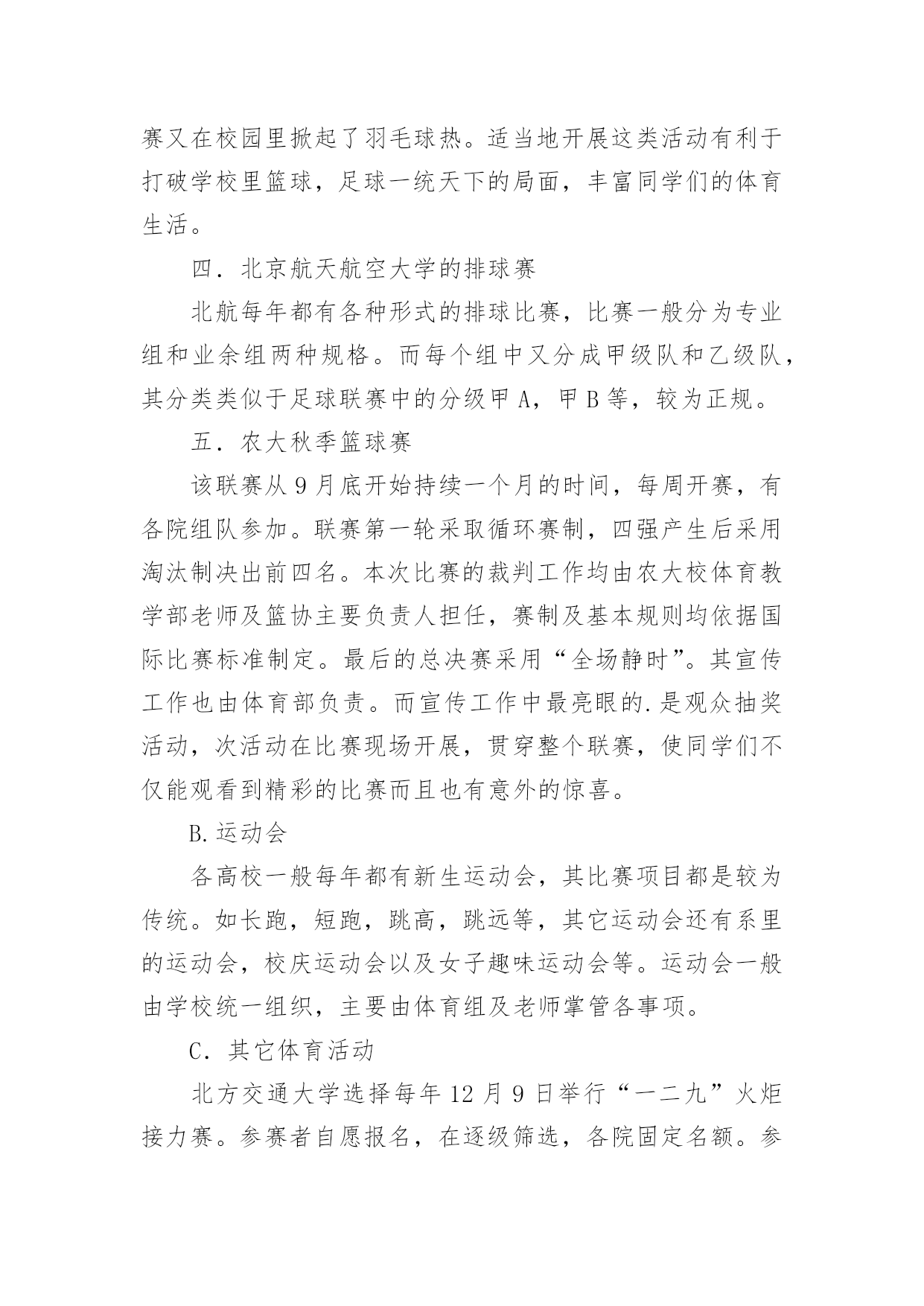 赛又在校园里掀起了羽毛球热。适当地开展这类活动有利于打破学校里篮球，足球一统天下的局面，丰富同学们的体育生活。

四．北京航天航空大学的排球赛

北航每年都有各种形式的排球比赛，比赛一般分为专业组和业余组两种规格。而每个组中又分成甲级队和乙级队，其分类类似于足球联赛中的分级甲 A，甲 B 等，较为正规。

五．农大秋季篮球赛

该联赛从 9 月底开始持续一个月的时间，每周开赛，有各院组队参加。联赛第一轮采取循环赛制，四强产生后采用淘汰制决出前四名。本次比赛的裁判工作均由农大校体育教学部老师及篮协主要负责人担任，赛制及基本规则均依据国际比赛标准制定。最后的总决赛采用“全场静时”。其宣传工作也由体育部负责。而宣传工作中最亮眼的.是观众抽奖活动，次活动在比赛现场开展，贯穿整个联赛，使同学们不仅能观看到精彩的比赛而且也有意外的惊喜。

B.运动会

各高校一般每年都有新生运动会，其比赛项目都是较为传统。如长跑，短跑，跳高，跳远等，其它运动会还有系里的运动会，校庆运动会以及女子趣味运动会等。运动会一般由学校统一组织，主要由体育组及老师掌管各事项。

C．其它体育活动

北方交通大学选择每年 12 月 9 日举行“一二九”火炬接力赛。参赛者自愿报名，在逐级筛选，各院固定名额。参